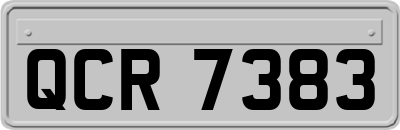 QCR 7383